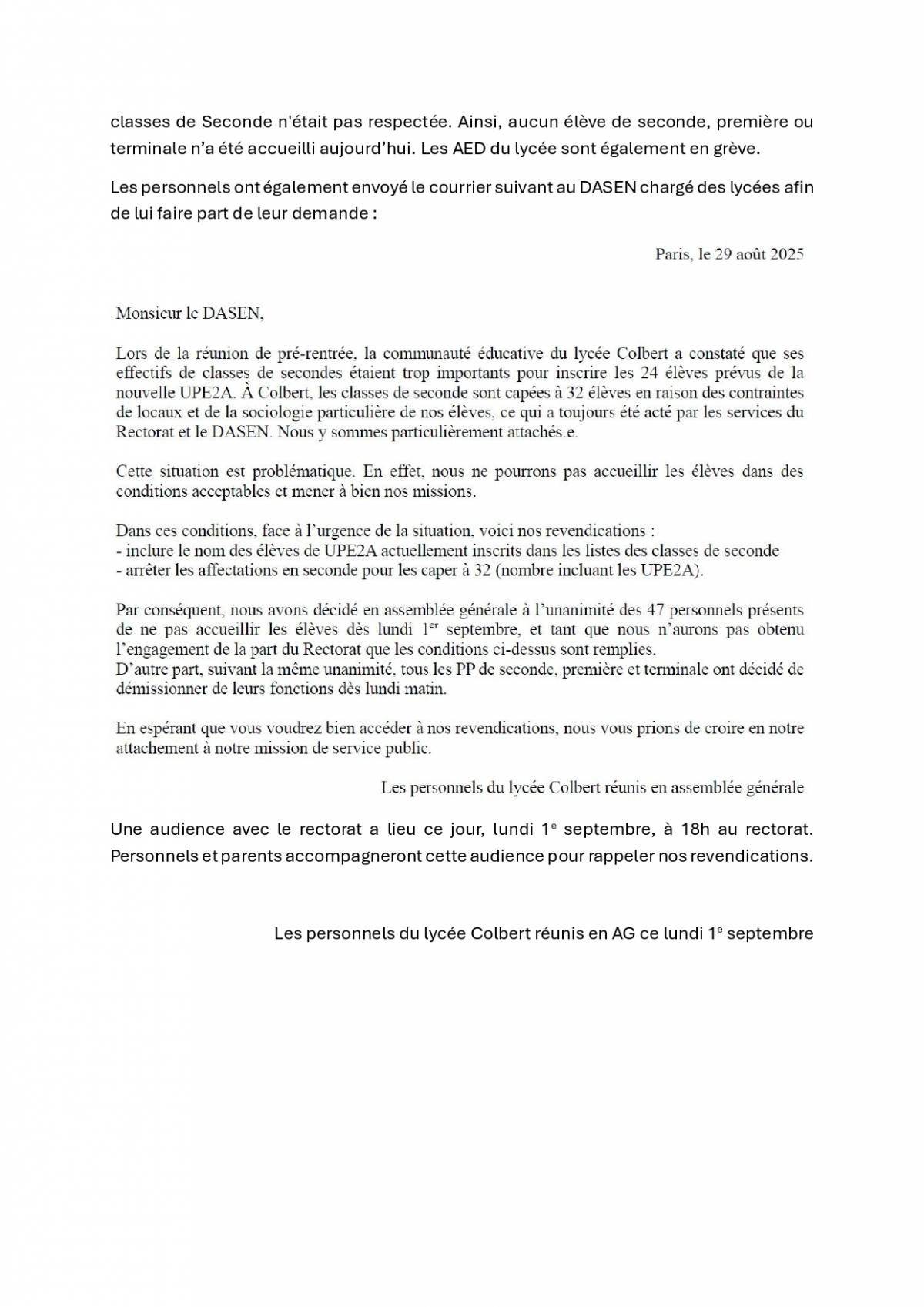 classes de Seconde n'était pas respectée. Ainsi, aucun élève de seconde, première ou terminale n'a été accueilli aujourd'hui. Les AED du lycée sont également en grève.

Les personnels ont également envoyé le courrier suivant au DASEN chargé des lycées afin de lui faire part de leur demande :

Paris, le 29 août 2025

Monsieur le DASEN,

Lors de la réunion de pré-rentrée, la communauté éducative du lycée Colbert a constaté que ses effectifs de classes de secondes étaient trop importants pour inscrire les 24 élèves prévus de la nouvelle UPE2A. À Colbert, les classes de seconde sont capées à 32 élèves en raison des contraintes de locaux et de la sociologie particulière de nos élèves, ce qui a toujours été acté par les services du Rectorat et le DASEN. Nous y sommes particulièrement attachés.e.

Cette situation est problématique. En effet, nous ne pourrons pas accueillir les élèves dans des conditions acceptables et mener à bien nos missions.

Dans ces conditions, face à l'urgence de la situation, voici nos revendications :
- inclure le nom des élèves de UPE2A actuellement inscrits dans les listes des classes de seconde
- arrêter les affectations en seconde pour les caper à 32 (nombre incluant les UPE2A).

Par conséquent, nous avons décidé en assemblée générale à l'unanimité des 47 personnels présents de ne pas accueillir les élèves dès lundi 1$^{er}$ septembre, et tant que nous n'aurons pas obtenu l'engagement de la part du Rectorat que les conditions ci-dessus sont remplies.
D'autre part, suivant la même unanimité, tous les PP de seconde, première et terminale ont décidé de démissionner de leurs fonctions dès lundi matin.

En espérant que vous voudrez bien accéder à nos revendications, nous vous prions de croire en notre attachement à notre mission de service public.

Les personnels du lycée Colbert réunis en assemblée générale

Une audience avec le rectorat a lieu ce jour, lundi 1$^{e}$ septembre, à 18h au rectorat. Personnels et parents accompagneront cette audience pour rappeler nos revendications.

Les personnels du lycée Colbert réunis en AG ce lundi 1$^{e}$ septembre